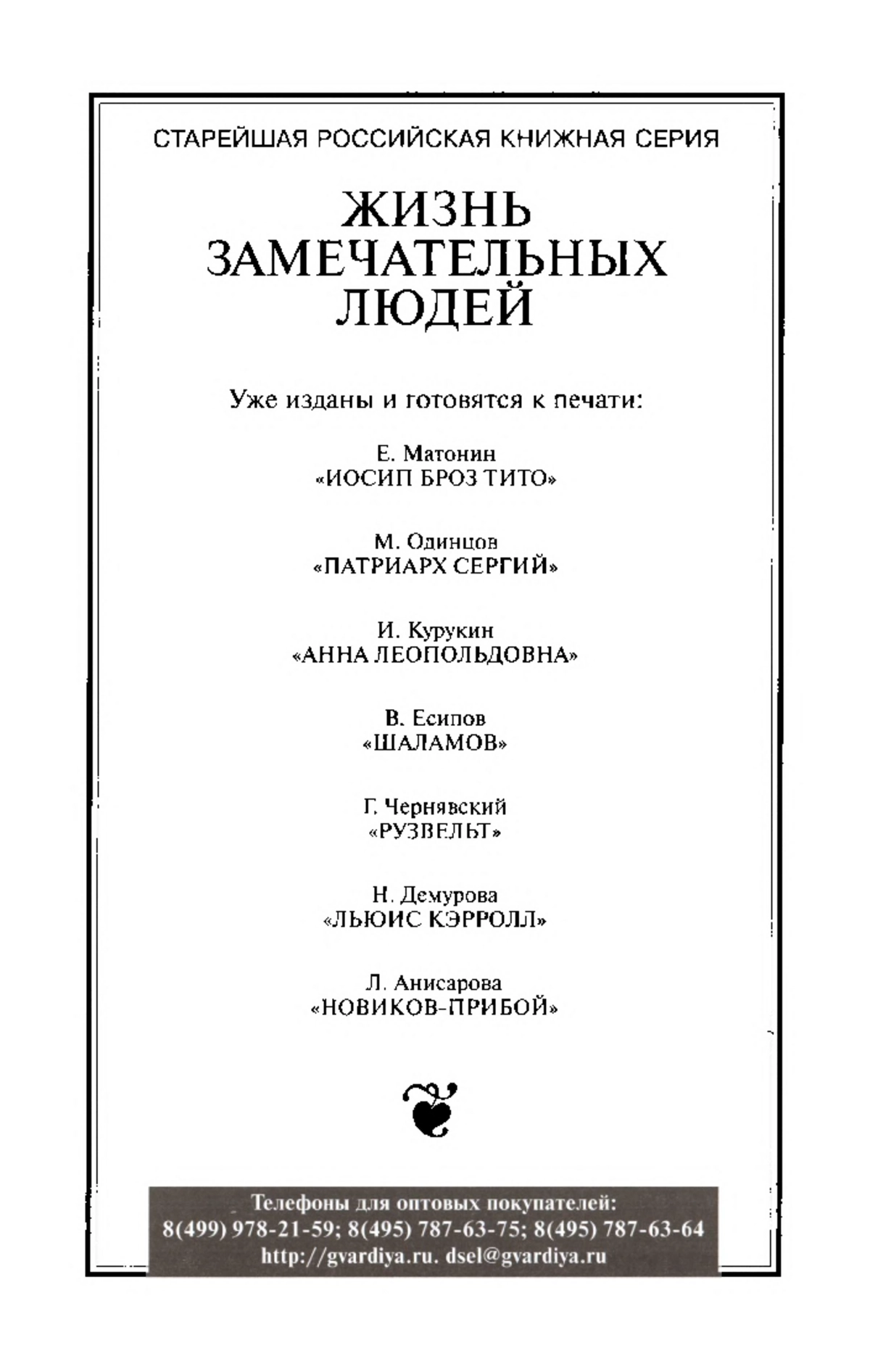 СТАРЕЙШАЯ РОССИЙСКАЯ КНИЖНАЯ СЕРИЯ

ЖИЗНЬ ЗАМЕЧАТЕЛЬНЫХ ЛЮДЕЙ

Уже изданы и готовятся к печати:

Е. Матонин
«ИОСИП БРОЗ ТИТО»

М. Одинцов
«ПАТРИАРХ СЕРГИЙ»

И. Курукин
«АННА ЛЕОПОЛЬДОВНА»

В. Есипов
«ШАЛАМОВ»

Г. Чернявский
«РУЗВЕЛЬТ»

Н. Демурова
«ЛЬЮИС КЭРРОЛЛ»

Л. Анисарова
«НОВИКОВ-ПРИБОЙ»

Телефоны для оптовых покупателей:
8(499) 978-21-59; 8(495) 787-63-75; 8(495) 787-63-64
http://gvardiya.ru. dsel@gvardiya.ru